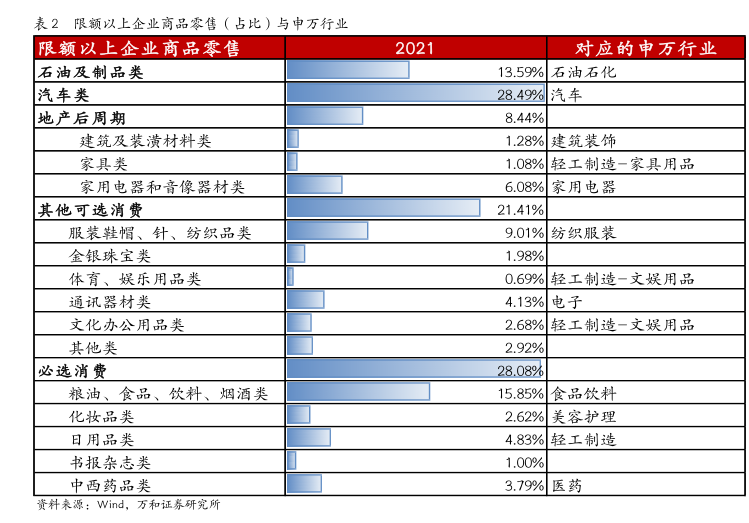 表2　限额以上企业商品零售（占比）与申万行业

| 限额以上企业商品零售 | 2021 | 对应的申万行业 |
|---|---|---|
| 石油及制品类 | 13.59% | 石油石化 |
| 汽车类 | 28.49% | 汽车 |
| 地产后周期 | 8.44% | |
| 建筑及装潢材料类 | 1.28% | 建筑装饰 |
| 家具类 | 1.08% | 轻工制造-家具用品 |
| 家用电器和音像器材类 | 6.08% | 家用电器 |
| 其他可选消费 | 21.41% | |
| 服装鞋帽、针、纺织品类 | 9.01% | 纺织服装 |
| 金银珠宝类 | 1.98% | |
| 体育、娱乐用品类 | 0.69% | 轻工制造-文娱用品 |
| 通讯器材类 | 4.13% | 电子 |
| 文化办公用品类 | 2.68% | 轻工制造-文娱用品 |
| 其他类 | 2.92% | |
| 必选消费 | 28.08% | |
| 粮油、食品、饮料、烟酒类 | 15.85% | 食品饮料 |
| 化妆品类 | 2.62% | 美容护理 |
| 日用品类 | 4.83% | 轻工制造 |
| 书报杂志类 | 1.00% | |
| 中西药品类 | 3.79% | 医药 |

资料来源：Wind，万和证券研究所